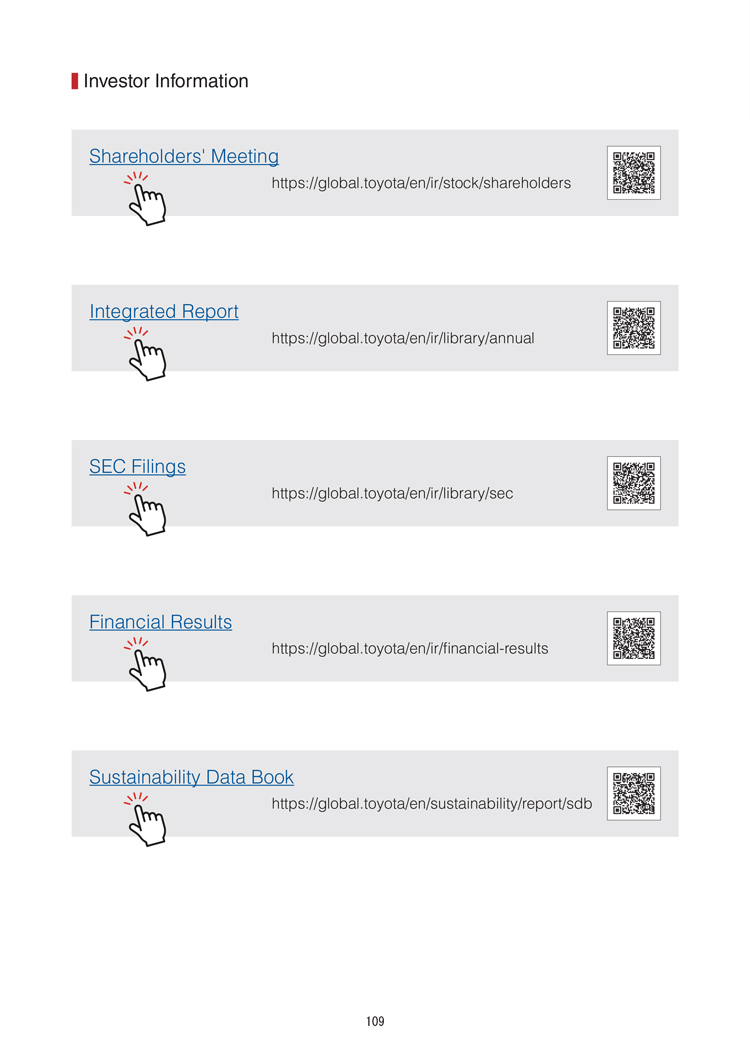 Investor Information

Shareholders' Meeting
https://global.toyota/en/ir/stock/shareholders

Integrated Report
https://global.toyota/en/ir/library/annual

SEC Filings
https://global.toyota/en/ir/library/sec

Financial Results
https://global.toyota/en/ir/financial-results

Sustainability Data Book
https://global.toyota/en/sustainability/report/sdb

109